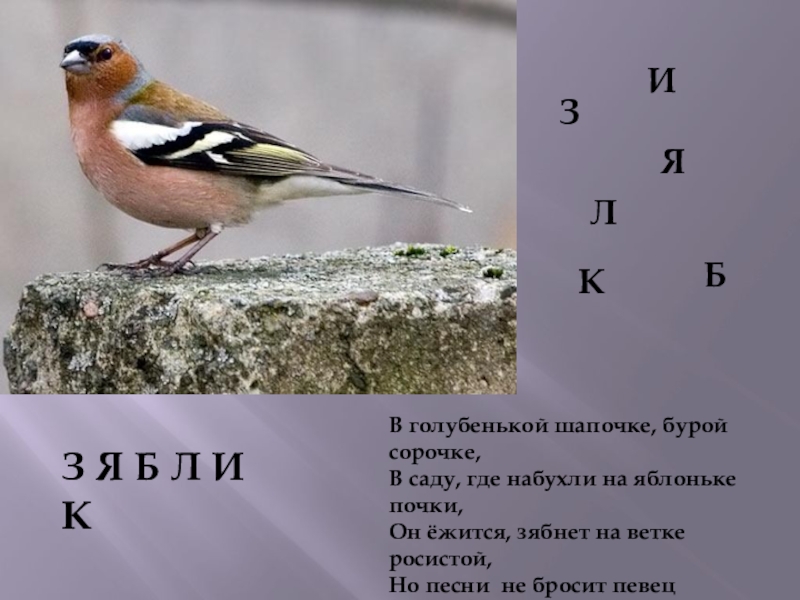 И
З
Я
Л
К
Б

З Я Б Л И К

В голубенькой шапочке, бурой сорочке,
В саду, где набухли на яблоньке почки,
Он ёжится, зябнет на ветке росистой,
Но песни не бросит певец